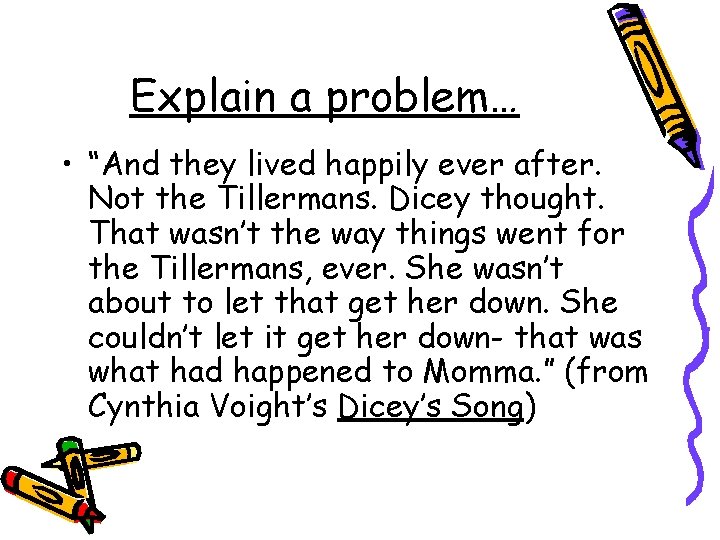 Explain a problem…

• “And they lived happily ever after. Not the Tillermans. Dicey thought. That wasn’t the way things went for the Tillermans, ever. She wasn’t about to let that get her down. She couldn’t let it get her down- that was what had happened to Momma.” (from Cynthia Voight’s Dicey’s Song)